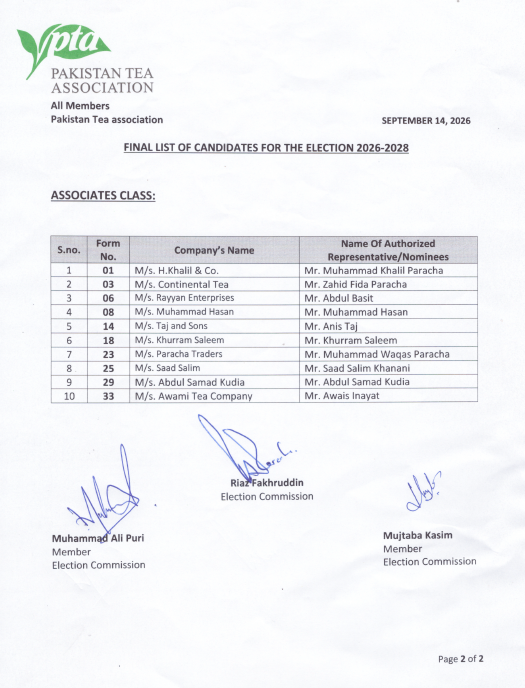 pta

PAKISTAN TEA
ASSOCIATION

All Members
Pakistan Tea association

SEPTEMBER 14, 2026

FINAL LIST OF CANDIDATES FOR THE ELECTION 2026-2028

ASSOCIATES CLASS:

| S.no. | Form No. | Company's Name | Name Of Authorized Representative/Nominees |
|---|---|---|---|
| 1 | 01 | M/s. H.Khalil & Co. | Mr. Muhammad Khalil Paracha |
| 2 | 03 | M/s. Continental Tea | Mr. Zahid Fida Paracha |
| 3 | 06 | M/s. Rayyan Enterprises | Mr. Abdul Basit |
| 4 | 08 | M/s. Muhammad Hasan | Mr. Muhammad Hasan |
| 5 | 14 | M/s. Taj and Sons | Mr. Anis Taj |
| 6 | 18 | M/s. Khurram Saleem | Mr. Khurram Saleem |
| 7 | 23 | M/s. Paracha Traders | Mr. Muhammad Waqas Paracha |
| 8 | 25 | M/s. Saad Salim | Mr. Saad Salim Khanani |
| 9 | 29 | M/s. Abdul Samad Kudia | Mr. Abdul Samad Kudia |
| 10 | 33 | M/s. Awami Tea Company | Mr. Awais Inayat |

Riaz Fakhruddin
Election Commission

Muhammad Ali Puri
Member
Election Commission

Mujtaba Kasim
Member
Election Commission

Page 2 of 2